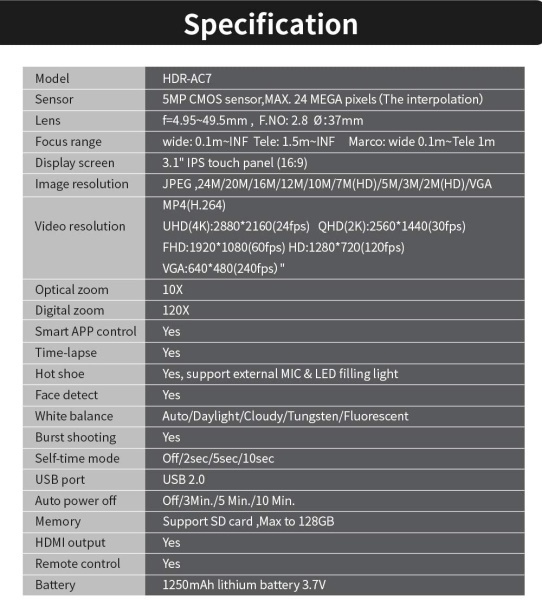 Specification

| Model | HDR-AC7 |
|---|---|
| Sensor | 5MP CMOS sensor,MAX. 24 MEGA pixels (The interpolation) |
| Lens | f=4.95~49.5mm , F.NO: 2.8 Ø:37mm |
| Focus range | wide: 0.1m~INF Tele: 1.5m~INF Marco: wide 0.1m~Tele 1m |
| Display screen | 3.1" IPS touch panel (16:9) |
| Image resolution | JPEG ,24M/20M/16M/12M/10M/7M(HD)/5M/3M/2M(HD)/VGA |
| Video resolution | MP4(H.264) UHD(4K):2880*2160(24fps) QHD(2K):2560*1440(30fps) FHD:1920*1080(60fps) HD:1280*720(120fps) VGA:640*480(240fps) " |
| Optical zoom | 10X |
| Digital zoom | 120X |
| Smart APP control | Yes |
| Time-lapse | Yes |
| Hot shoe | Yes, support external MIC & LED filling light |
| Face detect | Yes |
| White balance | Auto/Daylight/Cloudy/Tungsten/Fluorescent |
| Burst shooting | Yes |
| Self-time mode | Off/2sec/5sec/10sec |
| USB port | USB 2.0 |
| Auto power off | Off/3Min./5 Min./10 Min. |
| Memory | Support SD card ,Max to 128GB |
| HDMI output | Yes |
| Remote control | Yes |
| Battery | 1250mAh lithium battery 3.7V |